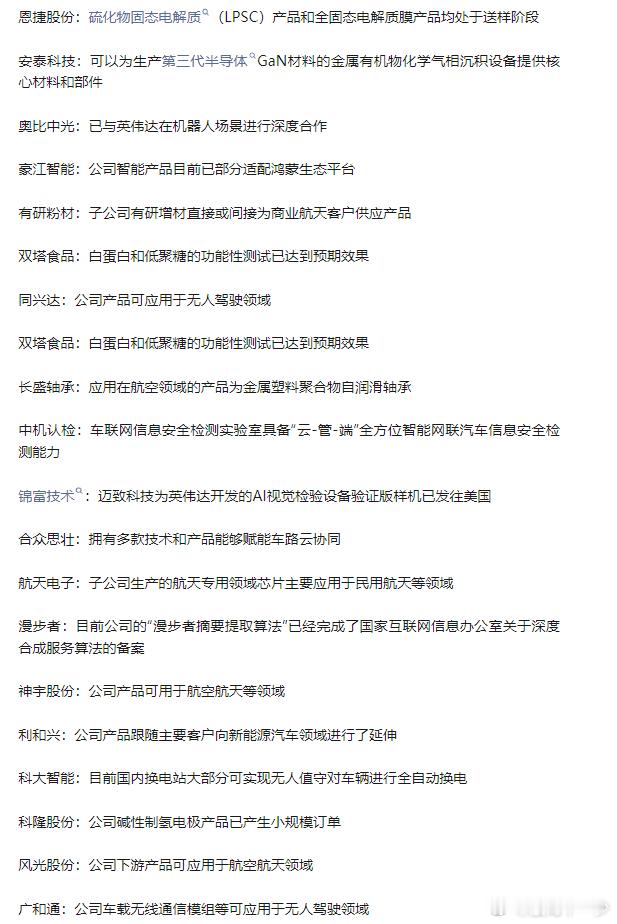 恩捷股份：硫化物固态电解质（LPSC）产品和全固态电解质膜产品均处于送样阶段

安泰科技：可以为生产第三代半导体GaN材料的金属有机物化学气相沉积设备提供核心材料和部件

奥比中光：已与英伟达在机器人场景进行深度合作

豪江智能：公司智能产品目前已部分适配鸿蒙生态平台

有研粉材：子公司有研增材直接或间接为商业航天客户供应产品

双塔食品：白蛋白和低聚糖的功能性测试已达到预期效果

同兴达：公司产品可应用于无人驾驶领域

双塔食品：白蛋白和低聚糖的功能性测试已达到预期效果

长盛轴承：应用在航空领域的产品为金属塑料聚合物自润滑轴承

中机认检：车联网信息安全检测实验室具备“云-管-端”全方位智能网联汽车信息安全检测能力

锦富技术：迈致科技为英伟达开发的AI视觉检验设备验证版样机已发往美国

合众思壮：拥有多款技术和产品能够赋能车路云协同

航天电子：子公司生产的航天专用领域芯片主要应用于民用航天等领域

漫步者：目前公司的“漫步者摘要提取算法”已经完成了国家互联网信息办公室关于深度合成服务算法的备案

神宇股份：公司产品可用于航空航天等领域

利和兴：公司产品跟随主要客户向新能源汽车领域进行了延伸

科大智能：目前国内换电站大部分可实现无人值守对车辆进行全自动换电

科隆股份：公司碱性制氢电极产品已产生小规模订单

风光股份：公司下游产品可应用于航空航天领域

广和通：公司车载无线通信模组等可应用于无人驾驶领域